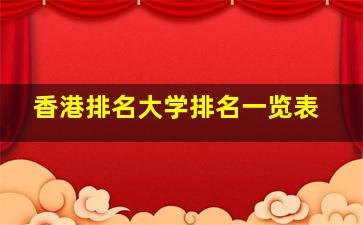 香港排名大学排名一览表